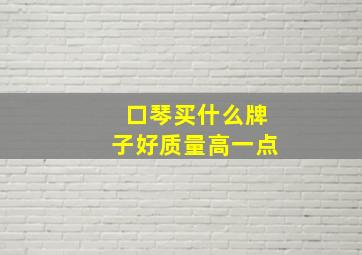 口琴买什么牌子好质量高一点